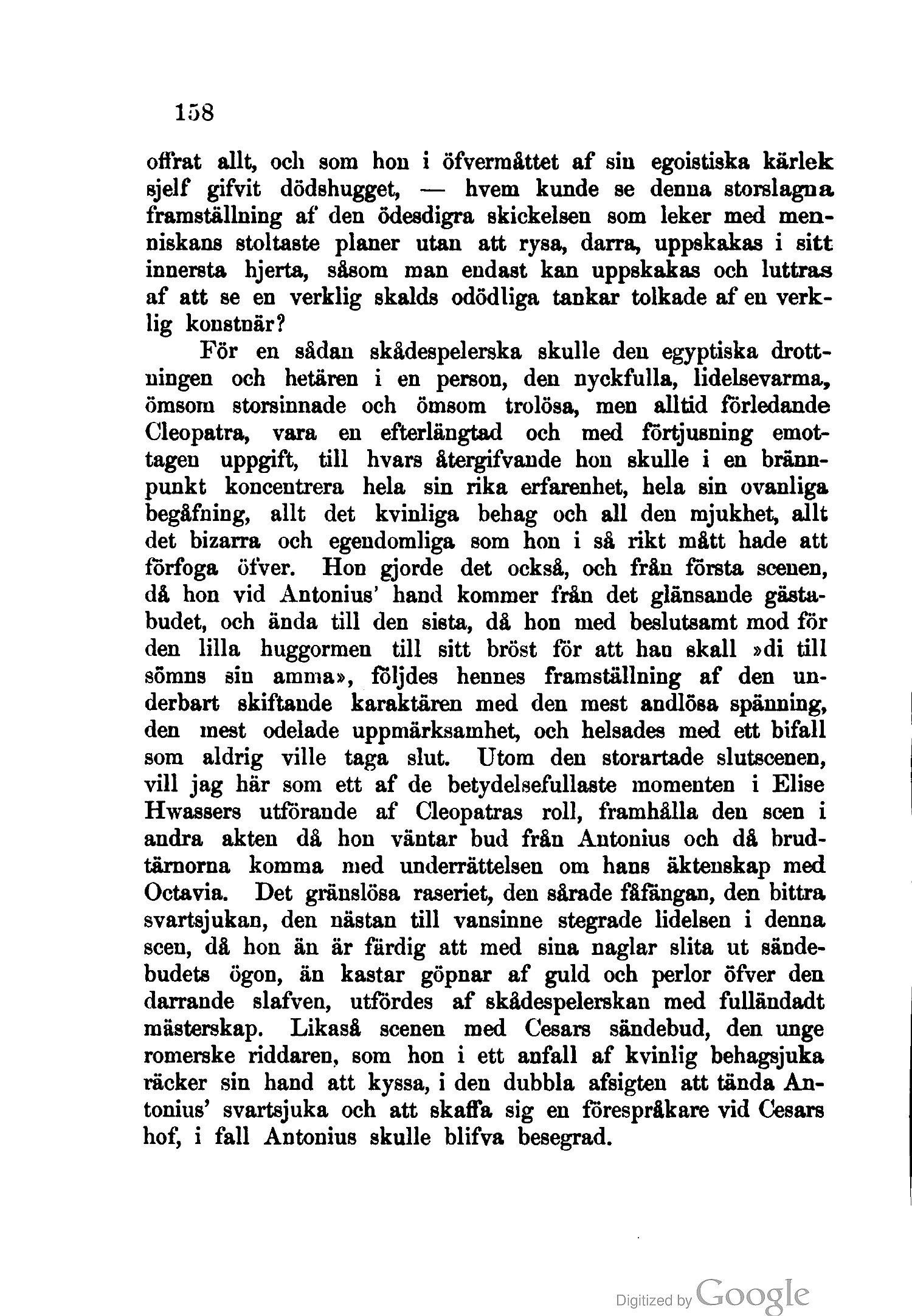 158

offrat allt, och som hon i öfvermåttet af sin egoistiska kärlek sjelf gifvit dödshugget, — hvem kunde se denna storslagna framställning af den ödesdigra skickelsen som leker med menniskans stoltaste planer utan att rysa, darra, uppskakas i sitt innersta hjerta, såsom man endast kan uppskakas och luttras af att se en verklig skalds odödliga tankar tolkade af en verklig konstnär?

För en sådan skådespelerska skulle den egyptiska drottningen och hetären i en person, den nyckfulla, lidelsevarma, ömsom storsinnade och ömsom trolösa, men alltid förledande Cleopatra, vara en efterlängtad och med förtjusning emottagen uppgift, till hvars återgifvande hon skulle i en brännpunkt koncentrera hela sin rika erfarenhet, hela sin ovanliga begåfning, allt det kvinliga behag och all den mjukhet, allt det bizarra och egendomliga som hon i så rikt mått hade att förfoga öfver. Hon gjorde det också, och från första scenen, då hon vid Antonius' hand kommer från det glänsande gästabudet, och ända till den sista, då hon med beslutsamt mod för den lilla huggormen till sitt bröst för att han skall »di till sömns sin amma», följdes hennes framställning af den underbart skiftande karaktären med den mest andlösa spänning, den mest odelade uppmärksamhet, och helsades med ett bifall som aldrig ville taga slut. Utom den storartade slutscenen, vill jag här som ett af de betydelsefullaste momenten i Elise Hwassers utförande af Cleopatras roll, framhålla den scen i andra akten då hon väntar bud från Antonius och då brudtärnorna komma med underrättelsen om hans äktenskap med Octavia. Det gränslösa raseriet, den sårade fåfängan, den bittra svartsjukan, den nästan till vansinne stegrade lidelsen i denna scen, då hon än är färdig att med sina naglar slita ut sändebudets ögon, än kastar göpnar af guld och perlor öfver den darrande slafven, utfördes af skådespelerskan med fulländadt mästerskap. Likaså scenen med Cesars sändebud, den unge romerske riddaren, som hon i ett anfall af kvinlig behagsjuka räcker sin hand att kyssa, i den dubbla afsigten att tända Antonius' svartsjuka och att skaffa sig en förespråkare vid Cesars hof, i fall Antonius skulle blifva besegrad.

Digitized by Google